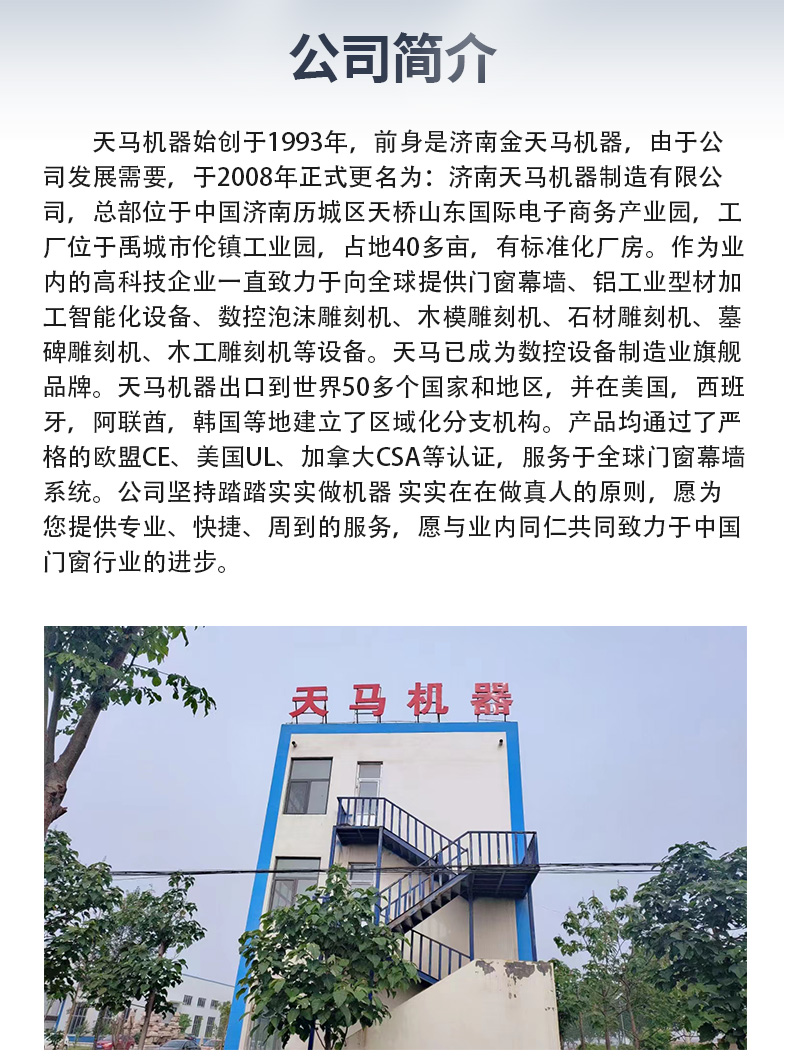 公司简介

天马机器始创于1993年，前身是济南金天马机器，由于公司发展需要，于2008年正式更名为：济南天马机器制造有限公司，总部位于中国济南历城区天桥山东国际电子商务产业园，工厂位于禹城市伦镇工业园，占地40多亩，有标准化厂房。作为业内的高科技企业一直致力于向全球提供门窗幕墙、铝工业型材加工智能化设备、数控泡沫雕刻机、木模雕刻机、石材雕刻机、墓碑雕刻机、木工雕刻机等设备。天马已成为数控设备制造业旗舰品牌。天马机器出口到世界50多个国家和地区，并在美国，西班牙，阿联酋，韩国等地建立了区域化分支机构。产品均通过了严格的欧盟CE、美国UL、加拿大CSA等认证，服务于全球门窗幕墙系统。公司坚持踏踏实实做机器 实实在在做真人的原则，愿为您提供专业、快捷、周到的服务，愿与业内同仁共同致力于中国门窗行业的进步。

天马机器